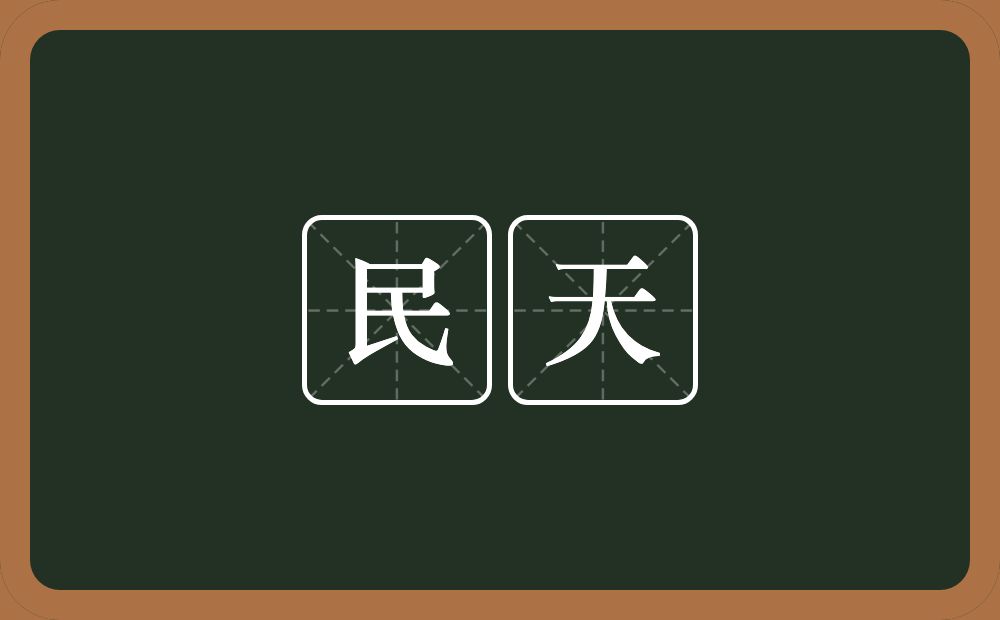 民天